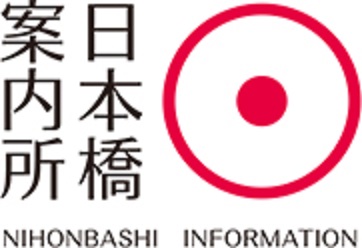 日本橋
案内所

NIHONBASHI INFORMATION